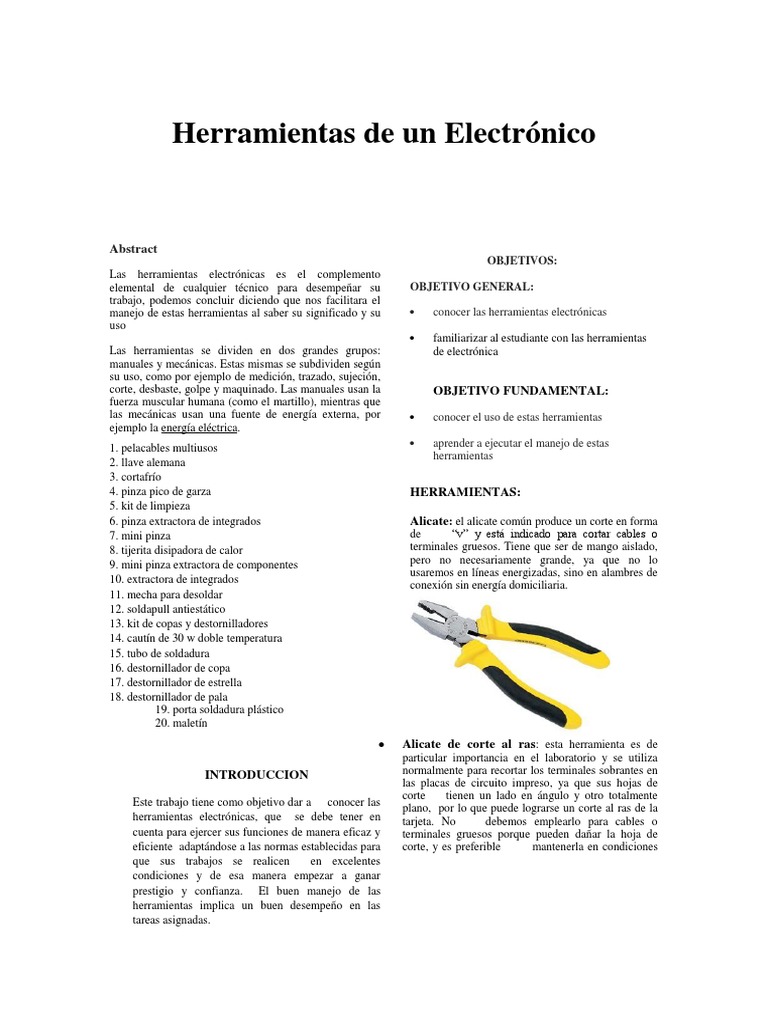 Herramientas de un Electrónico

Abstract

Las herramientas electrónicas es el complemento elemental de cualquier técnico para desempeñar su trabajo, podemos concluir diciendo que nos facilitara el manejo de estas herramientas al saber su significado y su uso

Las herramientas se dividen en dos grandes grupos: manuales y mecánicas. Estas mismas se subdividen según su uso, como por ejemplo de medición, trazado, sujeción, corte, desbaste, golpe y maquinado. Las manuales usan la fuerza muscular humana (como el martillo), mientras que las mecánicas usan una fuente de energía externa, por ejemplo la energía eléctrica.

1. pelacables multiusos
2. llave alemana
3. cortafrío
4. pinza pico de garza
5. kit de limpieza
6. pinza extractora de integrados
7. mini pinza
8. tijerita disipadora de calor
9. mini pinza extractora de componentes
10. extractora de integrados
11. mecha para desoldar
12. soldapull antiestático
13. kit de copas y destornilladores
14. cautín de 30 w doble temperatura
15. tubo de soldadura
16. destornillador de copa
17. destornillador de estrella
18. destornillador de pala
19. porta soldadura plástico
20. maletín

INTRODUCCION

Este trabajo tiene como objetivo dar a conocer las herramientas electrónicas, que se debe tener en cuenta para ejercer sus funciones de manera eficaz y eficiente adaptándose a las normas establecidas para que sus trabajos se realicen en excelentes condiciones y de esa manera empezar a ganar prestigio y confianza. El buen manejo de las herramientas implica un buen desempeño en las tareas asignadas.

OBJETIVOS:

OBJETIVO GENERAL:

• conocer las herramientas electrónicas

• familiarizar al estudiante con las herramientas de electrónica

OBJETIVO FUNDAMENTAL:

• conocer el uso de estas herramientas

• aprender a ejecutar el manejo de estas herramientas

HERRAMIENTAS:

Alicate: el alicate común produce un corte en forma de "V" y está indicado para cortar cables o terminales gruesos. Tiene que ser de mango aislado, pero no necesariamente grande, ya que no lo usaremos en líneas energizadas, sino en alambres de conexión sin energía domiciliaria.

• Alicate de corte al ras: esta herramienta es de particular importancia en el laboratorio y se utiliza normalmente para recortar los terminales sobrantes en las placas de circuito impreso, ya que sus hojas de corte tienen un lado en ángulo y otro totalmente plano, por lo que puede lograrse un corte al ras de la tarjeta. No debemos emplearlo para cables o terminales gruesos porque pueden dañar la hoja de corte, y es preferible mantenerla en condiciones